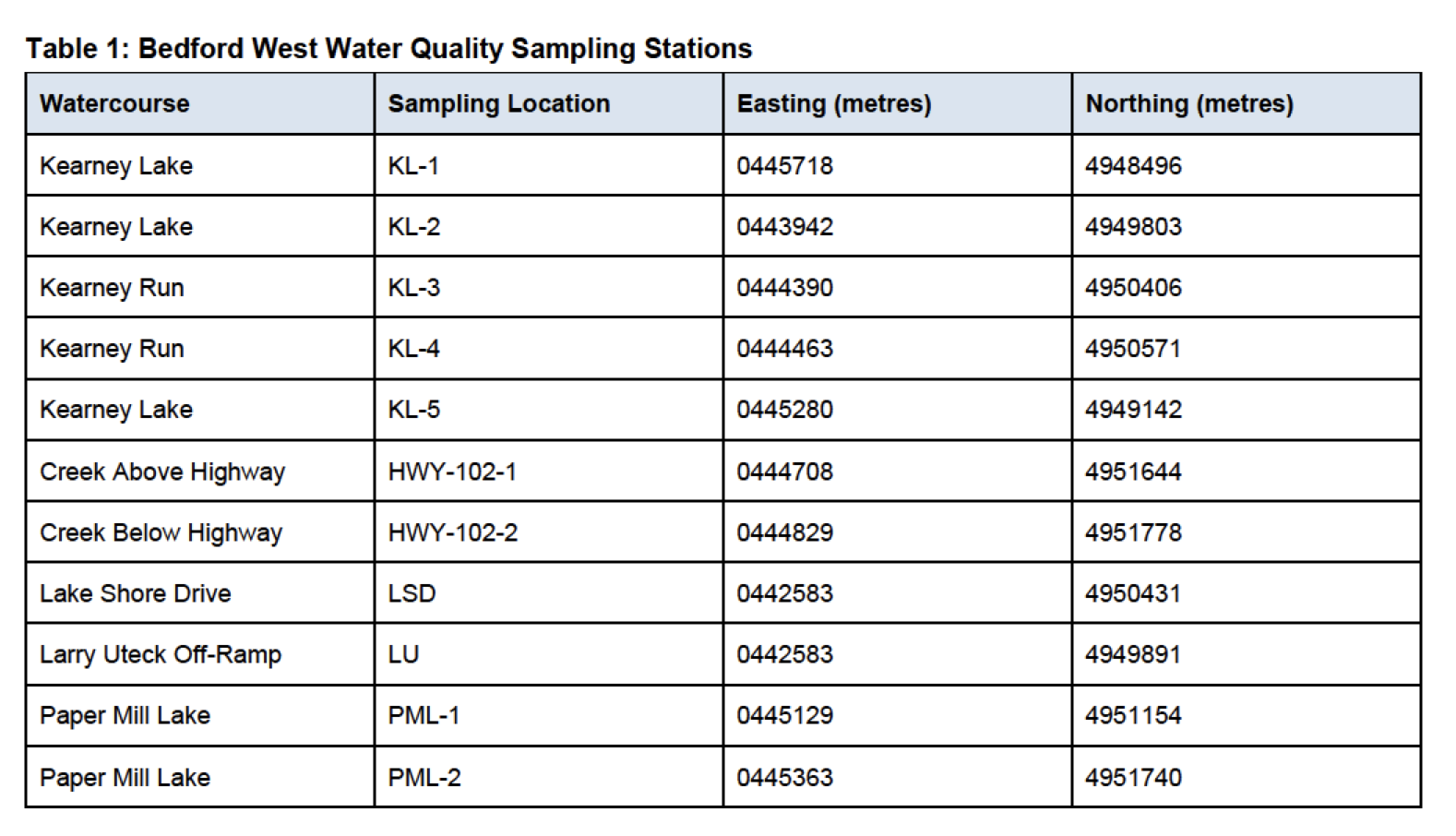 Table 1: Bedford West Water Quality Sampling Stations

| Watercourse | Sampling Location | Easting (metres) | Northing (metres) |
|---|---|---|---|
| Kearney Lake | KL-1 | 0445718 | 4948496 |
| Kearney Lake | KL-2 | 0443942 | 4949803 |
| Kearney Run | KL-3 | 0444390 | 4950406 |
| Kearney Run | KL-4 | 0444463 | 4950571 |
| Kearney Lake | KL-5 | 0445280 | 4949142 |
| Creek Above Highway | HWY-102-1 | 0444708 | 4951644 |
| Creek Below Highway | HWY-102-2 | 0444829 | 4951778 |
| Lake Shore Drive | LSD | 0442583 | 4950431 |
| Larry Uteck Off-Ramp | LU | 0442583 | 4949891 |
| Paper Mill Lake | PML-1 | 0445129 | 4951154 |
| Paper Mill Lake | PML-2 | 0445363 | 4951740 |